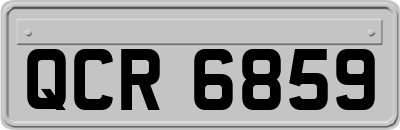 QCR 6859